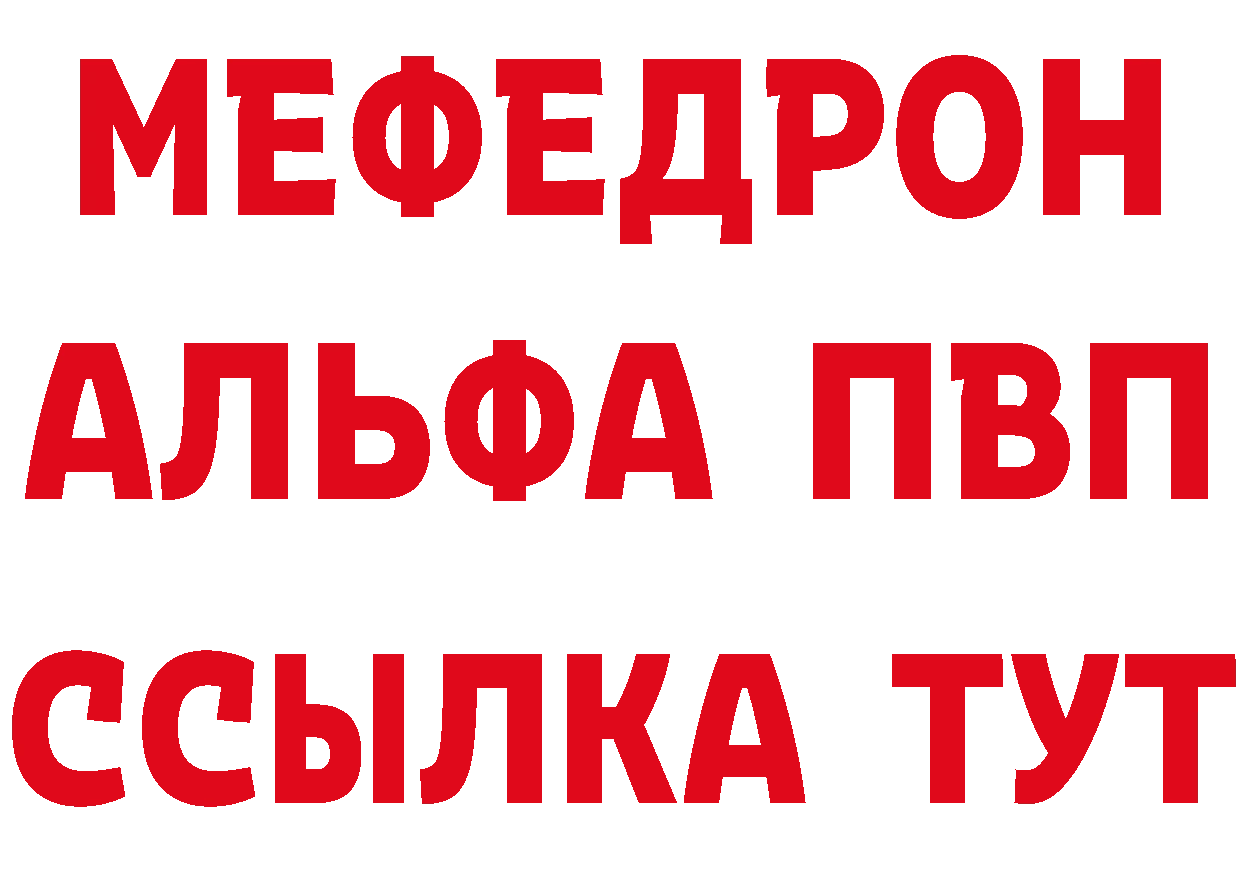 МЕФЕДРОН
АЛЬФА ПВП
ССЫЛКА ТУТ